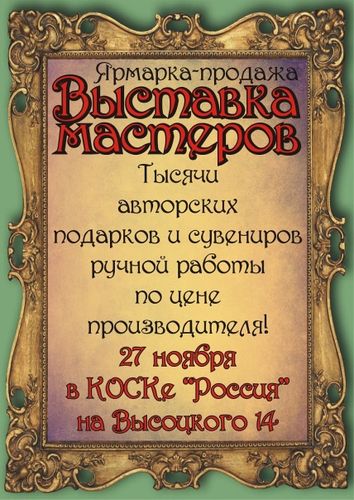 Ярмарка-продажа
Выставка мастеров

Тысячи авторских подарков и сувениров ручной работы по цене производителя!

27 ноября
в КОСКе "Россия"
на Высоцкого 14